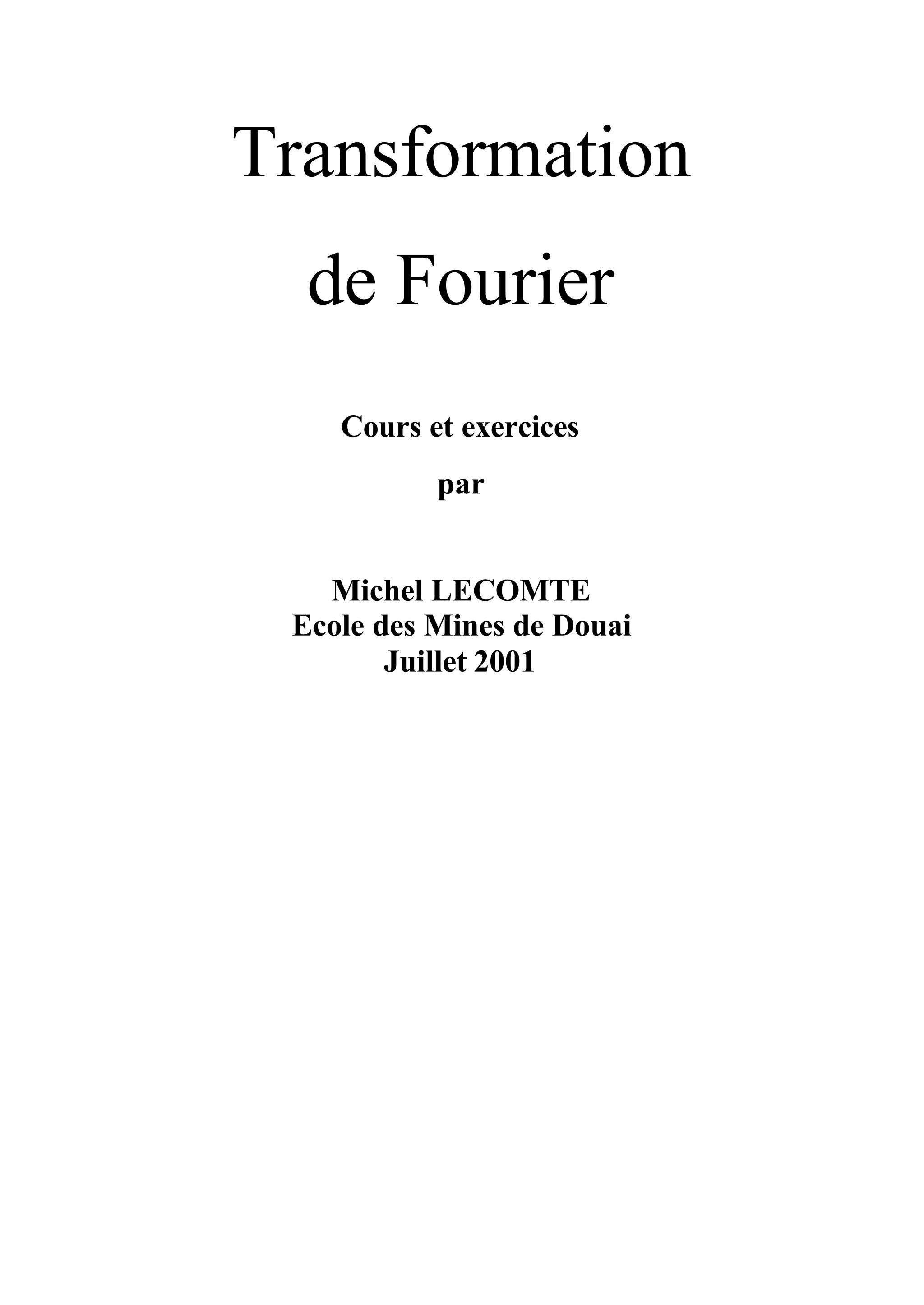 Transformation

de Fourier

Cours et exercices

par

Michel LECOMTE
Ecole des Mines de Douai
Juillet 2001